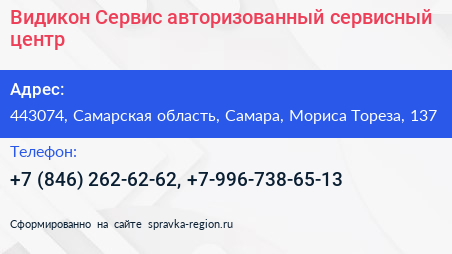 Видикон Сервис авторизованный сервисный центр

Адрес:

443074, Самарская область, Самара, Мориса Тореза, 137

Телефон:

+7 (846) 262-62-62, +7-996-738-65-13

Сформированно на сайте spravka-region.ru